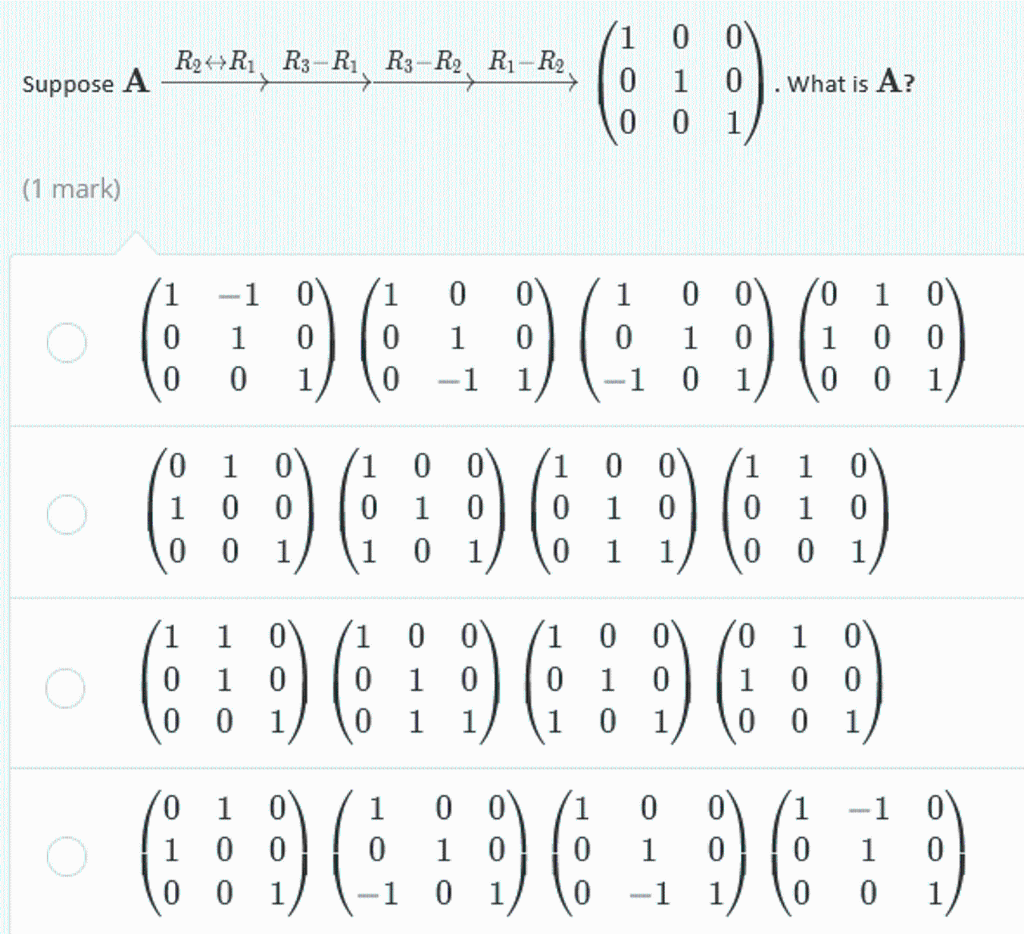 Suppose $\mathbf{A} \xrightarrow{R_2 \leftrightarrow R_1} \xrightarrow{R_3 - R_1} \xrightarrow{R_3 - R_2} \xrightarrow{R_1 - R_2} \begin{pmatrix} 1 & 0 & 0 \\ 0 & 1 & 0 \\ 0 & 0 & 1 \end{pmatrix}$. What is $\mathbf{A}$?

(1 mark)

$\begin{pmatrix} 1 & -1 & 0 \\ 0 & 1 & 0 \\ 0 & 0 & 1 \end{pmatrix} \begin{pmatrix} 1 & 0 & 0 \\ 0 & 1 & 0 \\ 0 & -1 & 1 \end{pmatrix} \begin{pmatrix} 1 & 0 & 0 \\ 0 & 1 & 0 \\ -1 & 0 & 1 \end{pmatrix} \begin{pmatrix} 0 & 1 & 0 \\ 1 & 0 & 0 \\ 0 & 0 & 1 \end{pmatrix}$

$\begin{pmatrix} 0 & 1 & 0 \\ 1 & 0 & 0 \\ 0 & 0 & 1 \end{pmatrix} \begin{pmatrix} 1 & 0 & 0 \\ 0 & 1 & 0 \\ 1 & 0 & 1 \end{pmatrix} \begin{pmatrix} 1 & 0 & 0 \\ 0 & 1 & 0 \\ 0 & 1 & 1 \end{pmatrix} \begin{pmatrix} 1 & 1 & 0 \\ 0 & 1 & 0 \\ 0 & 0 & 1 \end{pmatrix}$

$\begin{pmatrix} 1 & 1 & 0 \\ 0 & 1 & 0 \\ 0 & 0 & 1 \end{pmatrix} \begin{pmatrix} 1 & 0 & 0 \\ 0 & 1 & 0 \\ 0 & 1 & 1 \end{pmatrix} \begin{pmatrix} 1 & 0 & 0 \\ 0 & 1 & 0 \\ 1 & 0 & 1 \end{pmatrix} \begin{pmatrix} 0 & 1 & 0 \\ 1 & 0 & 0 \\ 0 & 0 & 1 \end{pmatrix}$

$\begin{pmatrix} 0 & 1 & 0 \\ 1 & 0 & 0 \\ 0 & 0 & 1 \end{pmatrix} \begin{pmatrix} 1 & 0 & 0 \\ 0 & 1 & 0 \\ -1 & 0 & 1 \end{pmatrix} \begin{pmatrix} 1 & 0 & 0 \\ 0 & 1 & 0 \\ 0 & -1 & 1 \end{pmatrix} \begin{pmatrix} 1 & -1 & 0 \\ 0 & 1 & 0 \\ 0 & 0 & 1 \end{pmatrix}$